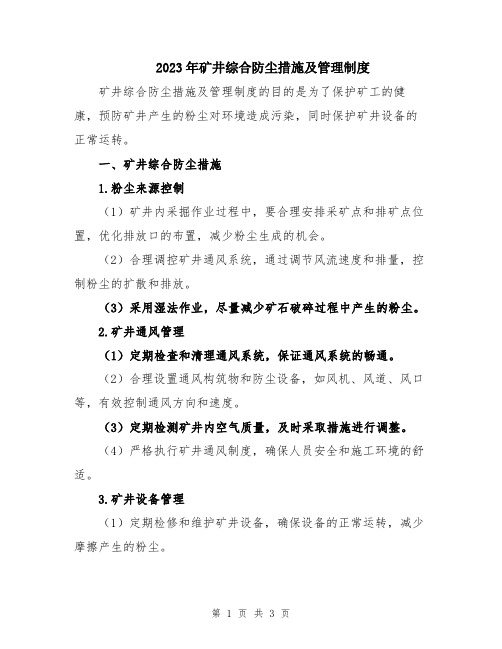 2023年矿井综合防尘措施及管理制度

矿井综合防尘措施及管理制度的目的是为了保护矿工的健康，预防矿井产生的粉尘对环境造成污染，同时保护矿井设备的正常运转。

一、矿井综合防尘措施

1.粉尘来源控制

（1）矿井内采掘作业过程中，要合理安排采矿点和排矿点位置，优化排放口的布置，减少粉尘生成的机会。

（2）合理调控矿井通风系统，通过调节风流速度和排量，控制粉尘的扩散和排放。

（3）采用湿法作业，尽量减少矿石破碎过程中产生的粉尘。

2.矿井通风管理

（1）定期检查和清理通风系统，保证通风系统的畅通。

（2）合理设置通风构筑物和防尘设备，如风机、风道、风口等，有效控制通风方向和速度。

（3）定期检测矿井内空气质量，及时采取措施进行调整。

（4）严格执行矿井通风制度，确保人员安全和施工环境的舒适。

3.矿井设备管理

（1）定期检修和维护矿井设备，确保设备的正常运转，减少摩擦产生的粉尘。

第 1 页 共 3 页